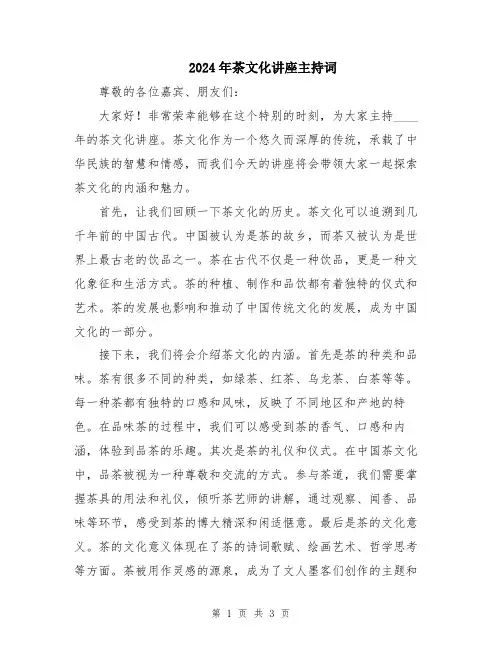 2024年茶文化讲座主持词

尊敬的各位嘉宾、朋友们：

大家好！非常荣幸能够在这个特别的时刻，为大家主持____年的茶文化讲座。茶文化作为一个悠久而深厚的传统，承载了中华民族的智慧和情感，而我们今天的讲座将会带领大家一起探索茶文化的内涵和魅力。

首先，让我们回顾一下茶文化的历史。茶文化可以追溯到几千年前的中国古代。中国被认为是茶的故乡，而茶又被认为是世界上最古老的饮品之一。茶在古代不仅是一种饮品，更是一种文化象征和生活方式。茶的种植、制作和品饮都有着独特的仪式和艺术。茶的发展也影响和推动了中国传统文化的发展，成为中国文化的一部分。

接下来，我们将会介绍茶文化的内涵。首先是茶的种类和品味。茶有很多不同的种类，如绿茶、红茶、乌龙茶、白茶等等。每一种茶都有独特的口感和风味，反映了不同地区和产地的特色。在品味茶的过程中，我们可以感受到茶的香气、口感和内涵，体验到品茶的乐趣。其次是茶的礼仪和仪式。在中国茶文化中，品茶被视为一种尊敬和交流的方式。参与茶道，我们需要掌握茶具的用法和礼仪，倾听茶艺师的讲解，通过观察、闻香、品味等环节，感受到茶的博大精深和闲适惬意。最后是茶的文化意义。茶的文化意义体现在了茶的诗词歌赋、绘画艺术、哲学思考等方面。茶被用作灵感的源泉，成为了文人墨客们创作的主题和

第 1 页 共 3 页